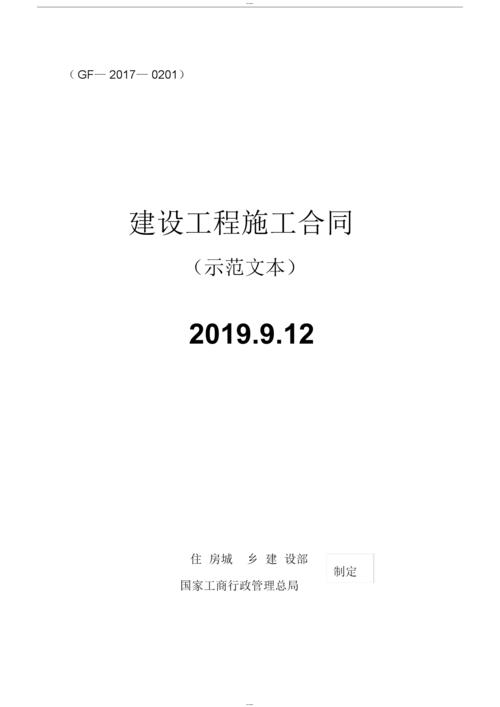 （GF— 2017— 0201）

建设工程施工合同

（示范文本）

2019.9.12

住 房城 乡 建 设部

国家工商行政管理总局

制定